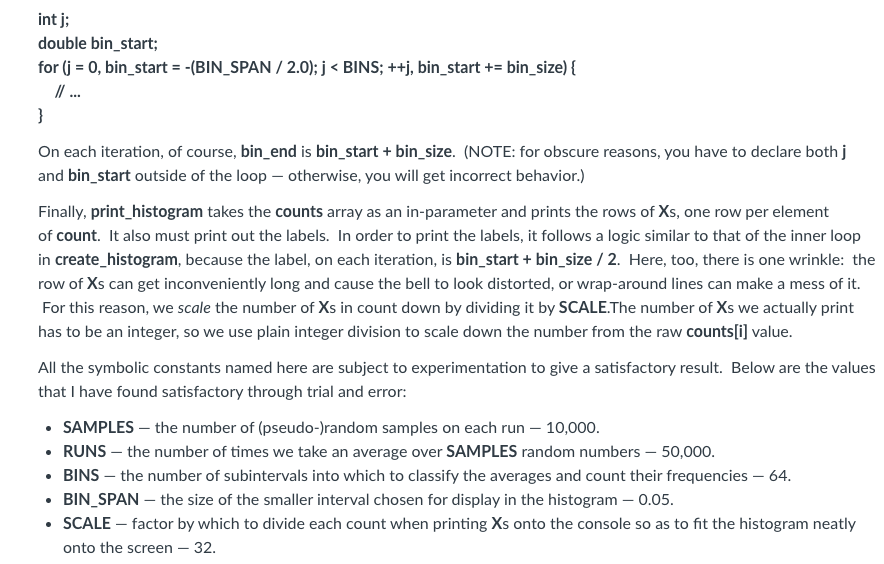 int j;
double bin_start;
for (j = 0, bin_start = -(BIN_SPAN / 2.0); j < BINS; ++j, bin_start += bin_size) {
// ...
}

On each iteration, of course, bin_end is bin_start + bin_size. (NOTE: for obscure reasons, you have to declare both j and bin_start outside of the loop — otherwise, you will get incorrect behavior.)

Finally, print_histogram takes the counts array as an in-parameter and prints the rows of Xs, one row per element of count. It also must print out the labels. In order to print the labels, it follows a logic similar to that of the inner loop in create_histogram, because the label, on each iteration, is bin_start + bin_size / 2. Here, too, there is one wrinkle: the row of Xs can get inconveniently long and cause the bell to look distorted, or wrap-around lines can make a mess of it. For this reason, we scale the number of Xs in count down by dividing it by SCALE.The number of Xs we actually print has to be an integer, so we use plain integer division to scale down the number from the raw counts[i] value.

All the symbolic constants named here are subject to experimentation to give a satisfactory result. Below are the values that I have found satisfactory through trial and error:

• SAMPLES — the number of (pseudo-)random samples on each run — 10,000.
• RUNS — the number of times we take an average over SAMPLES random numbers — 50,000.
• BINS — the number of subintervals into which to classify the averages and count their frequencies — 64.
• BIN_SPAN — the size of the smaller interval chosen for display in the histogram — 0.05.
• SCALE — factor by which to divide each count when printing Xs onto the console so as to fit the histogram neatly onto the screen — 32.